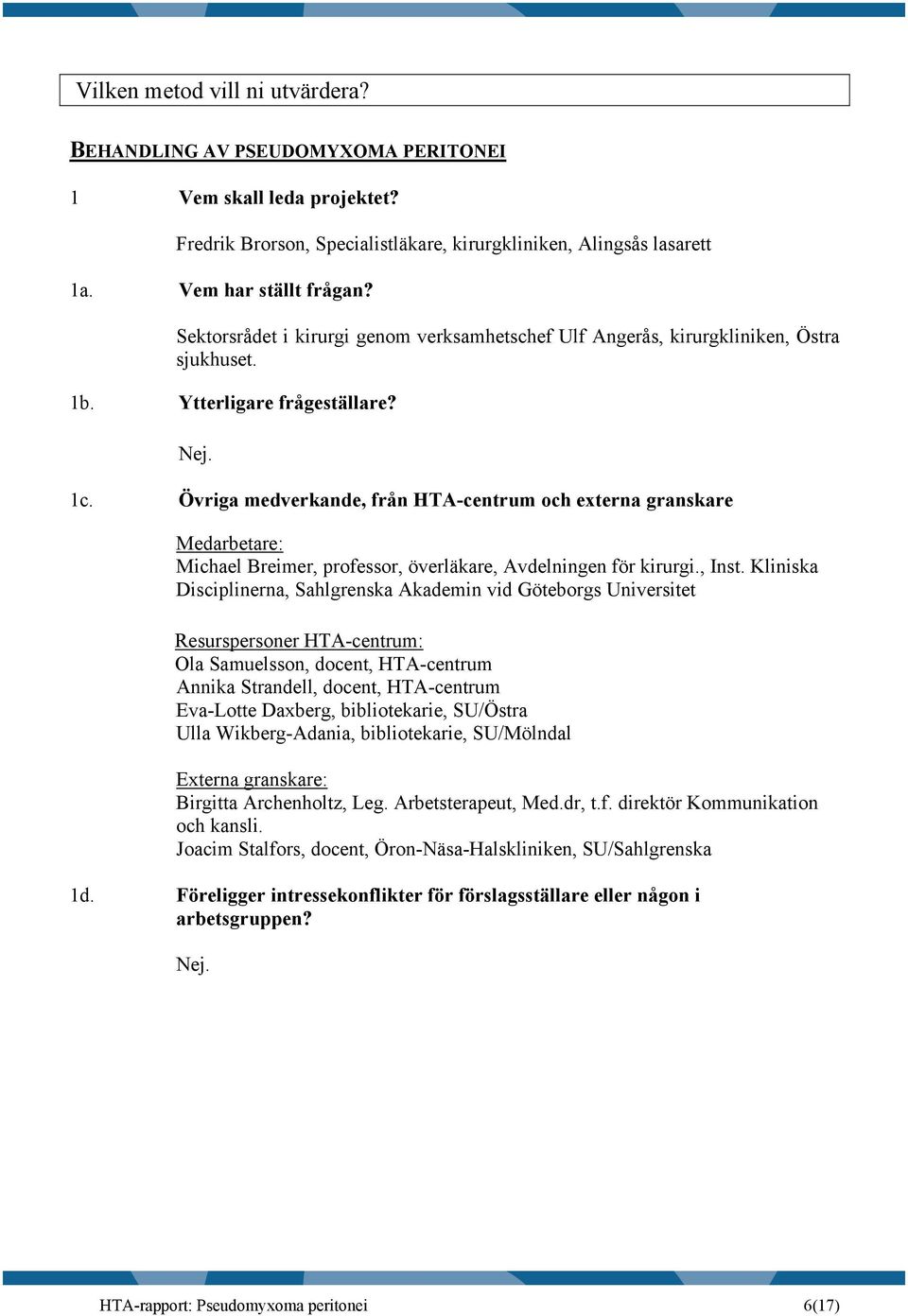 Vilken metod vill ni utvärdera?

BEHANDLING AV PSEUDOMYXOMA PERITONEI

1 Vem skall leda projektet?

Fredrik Brorson, Specialistläkare, kirurgkliniken, Alingsås lasarett

1a. Vem har ställt frågan?

Sektorsrådet i kirurgi genom verksamhetschef Ulf Angerås, kirurgkliniken, Östra sjukhuset.

1b. Ytterligare frågeställare?

Nej.

1c. Övriga medverkande, från HTA-centrum och externa granskare

Medarbetare:
Michael Breimer, professor, överläkare, Avdelningen för kirurgi., Inst. Kliniska Disciplinerna, Sahlgrenska Akademin vid Göteborgs Universitet

Resurspersoner HTA-centrum:
Ola Samuelsson, docent, HTA-centrum
Annika Strandell, docent, HTA-centrum
Eva-Lotte Daxberg, bibliotekarie, SU/Östra
Ulla Wikberg-Adania, bibliotekarie, SU/Mölndal

Externa granskare:
Birgitta Archenholtz, Leg. Arbetsterapeut, Med.dr, t.f. direktör Kommunikation och kansli.
Joacim Stalfors, docent, Öron-Näsa-Halskliniken, SU/Sahlgrenska

1d. Föreligger intressekonflikter för förslagsställare eller någon i arbetsgruppen?

Nej.

HTA-rapport: Pseudomyxoma peritonei 6(17)